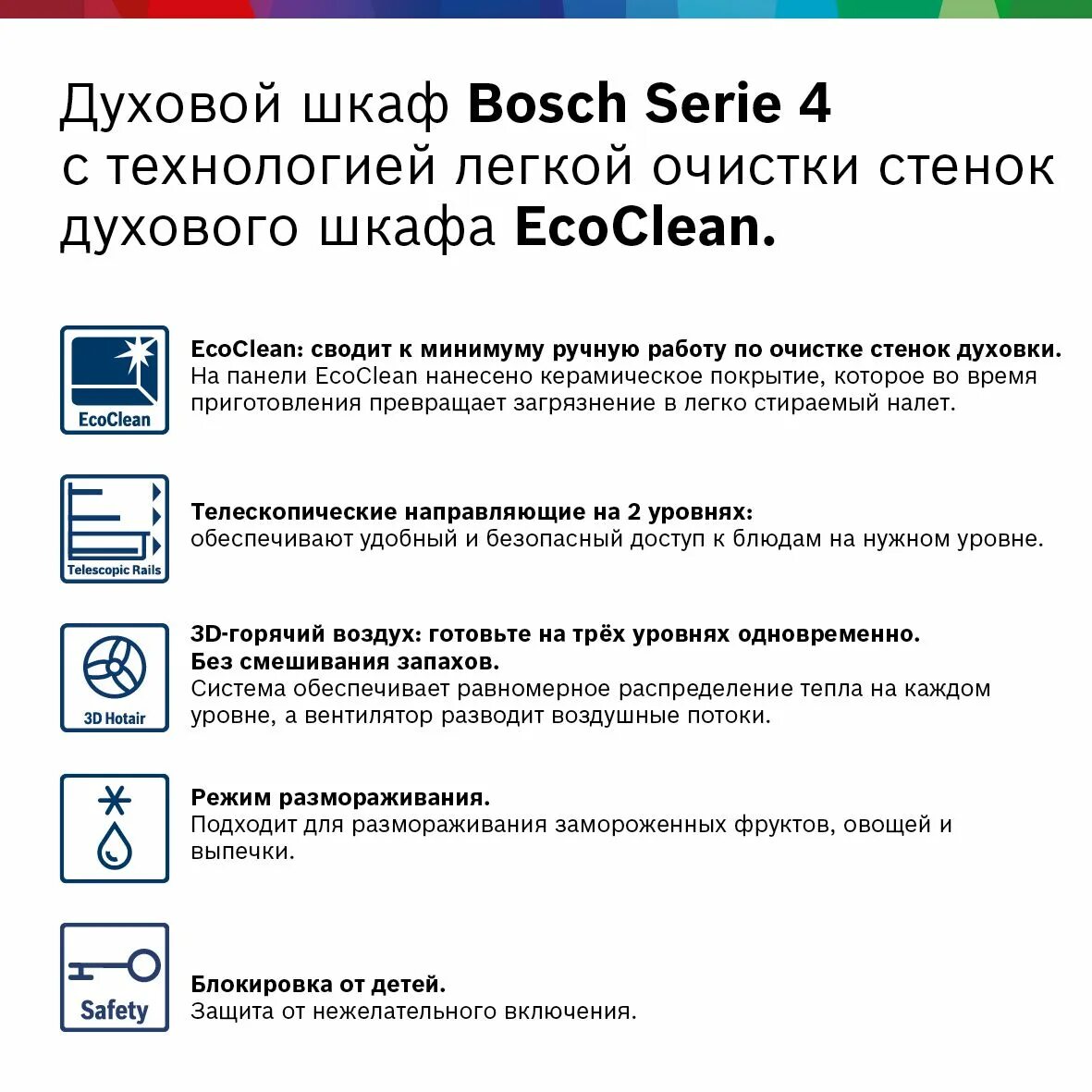 Духовой шкаф Bosch Serie 4 с технологией легкой очистки стенок духового шкафа EcoClean.

EcoClean

EcoClean: сводит к минимуму ручную работу по очистке стенок духовки.
На панели EcoClean нанесено керамическое покрытие, которое во время приготовления превращает загрязнение в легко стираемый налет.

Telescopic Rails

Телескопические направляющие на 2 уровнях:
обеспечивают удобный и безопасный доступ к блюдам на нужном уровне.

3D Hotair

3D-горячий воздух: готовьте на трёх уровнях одновременно. Без смешивания запахов.
Система обеспечивает равномерное распределение тепла на каждом уровне, а вентилятор разводит воздушные потоки.

Режим размораживания.
Подходит для размораживания замороженных фруктов, овощей и выпечки.

Safety

Блокировка от детей.
Защита от нежелательного включения.